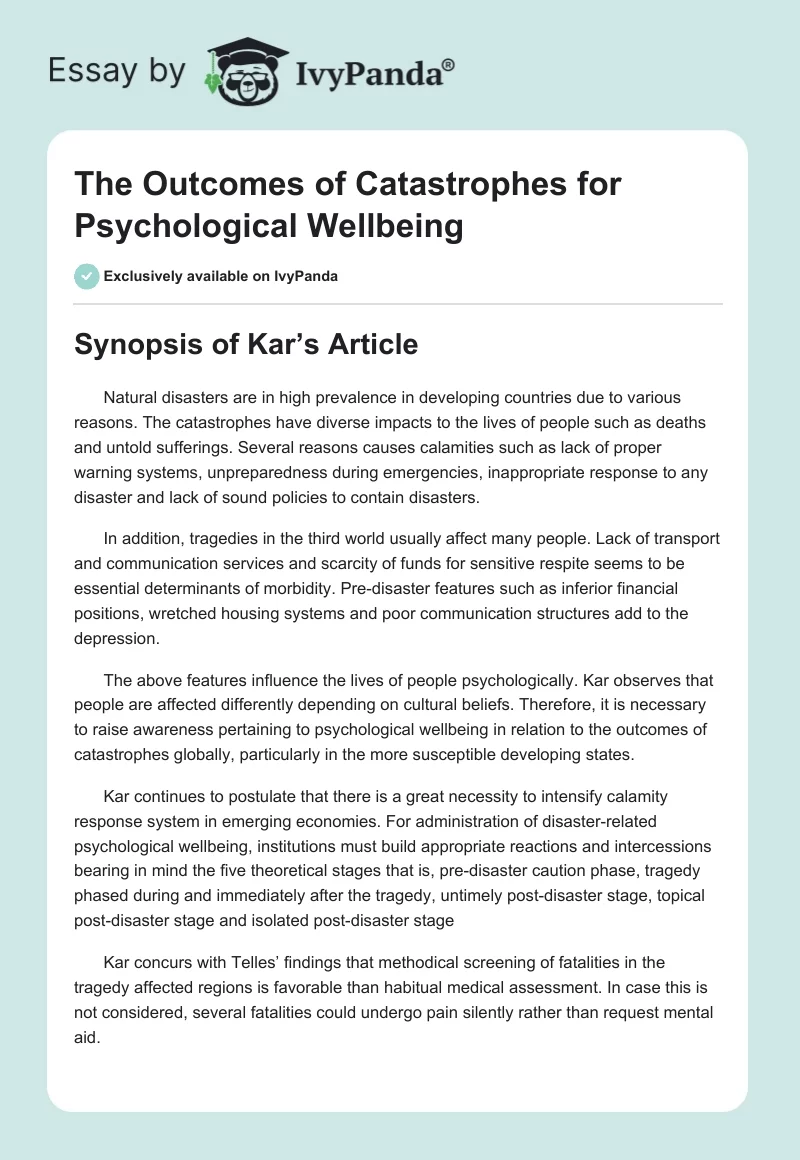 Essay by IvyPanda®

The Outcomes of Catastrophes for Psychological Wellbeing

Exclusively available on IvyPanda

Synopsis of Kar's Article

Natural disasters are in high prevalence in developing countries due to various reasons. The catastrophes have diverse impacts to the lives of people such as deaths and untold sufferings. Several reasons causes calamities such as lack of proper warning systems, unpreparedness during emergencies, inappropriate response to any disaster and lack of sound policies to contain disasters.

In addition, tragedies in the third world usually affect many people. Lack of transport and communication services and scarcity of funds for sensitive respite seems to be essential determinants of morbidity. Pre-disaster features such as inferior financial positions, wretched housing systems and poor communication structures add to the depression.

The above features influence the lives of people psychologically. Kar observes that people are affected differently depending on cultural beliefs. Therefore, it is necessary to raise awareness pertaining to psychological wellbeing in relation to the outcomes of catastrophes globally, particularly in the more susceptible developing states.

Kar continues to postulate that there is a great necessity to intensify calamity response system in emerging economies. For administration of disaster-related psychological wellbeing, institutions must build appropriate reactions and intercessions bearing in mind the five theoretical stages that is, pre-disaster caution phase, tragedy phased during and immediately after the tragedy, untimely post-disaster stage, topical post-disaster stage and isolated post-disaster stage

Kar concurs with Telles' findings that methodical screening of fatalities in the tragedy affected regions is favorable than habitual medical assessment. In case this is not considered, several fatalities could undergo pain silently rather than request mental aid.